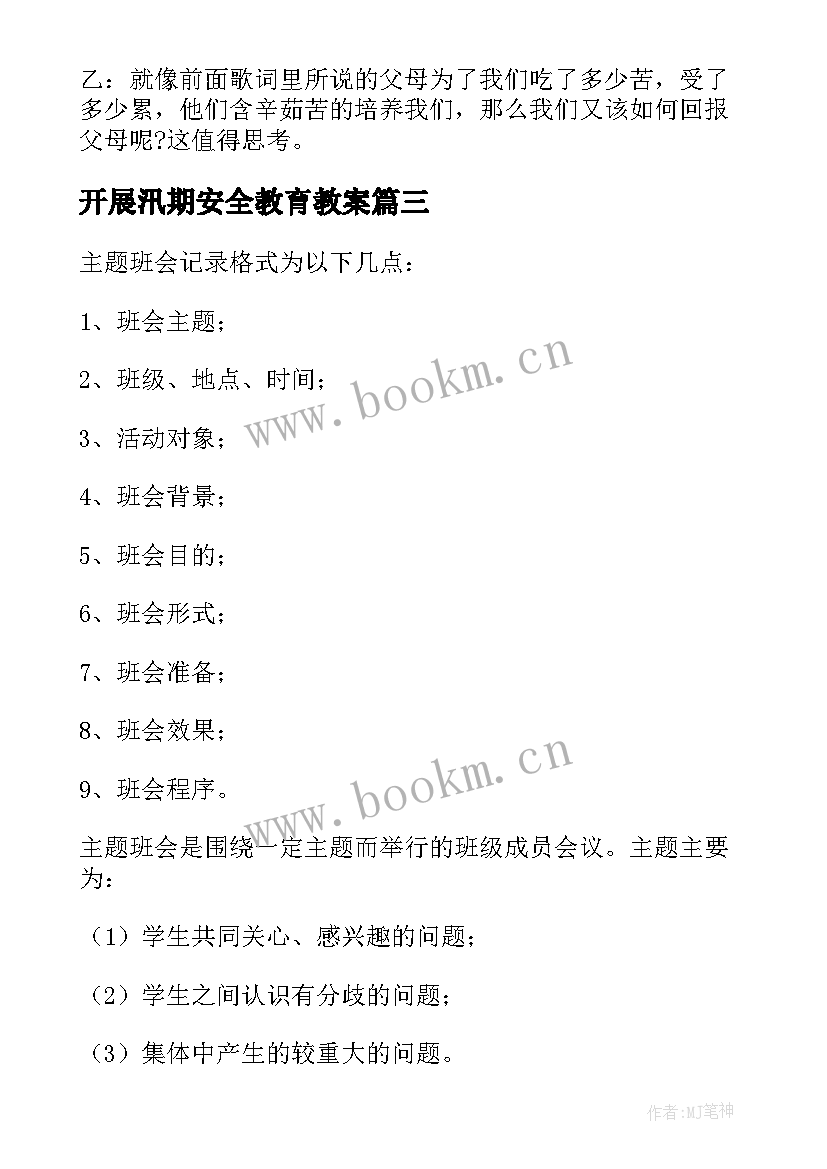 乙：就像前面歌词里所说的父母为了我们吃了多少苦，受了多少累，他们含辛茹苦的培养我们，那么我们又该如何回报父母呢?这值得思考。

开展汛期安全教育教案篇三

主题班会记录格式为以下几点：

1、班会主题；

2、班级、地点、时间；

3、活动对象；

4、班会背景；

5、班会目的；

6、班会形式；

7、班会准备；

8、班会效果；

9、班会程序。

主题班会是围绕一定主题而举行的班级成员会议。主题主要为：

（1）学生共同关心、感兴趣的问题；

（2）学生之间认识有分歧的问题；

（3）集体中产生的较重大的问题。

www.bookm.cn

www.bookm.cn

作者:MJ笔神